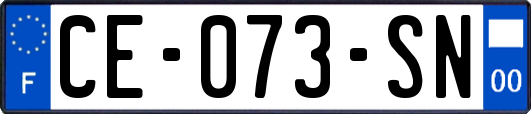 F
CE-073-SN
00